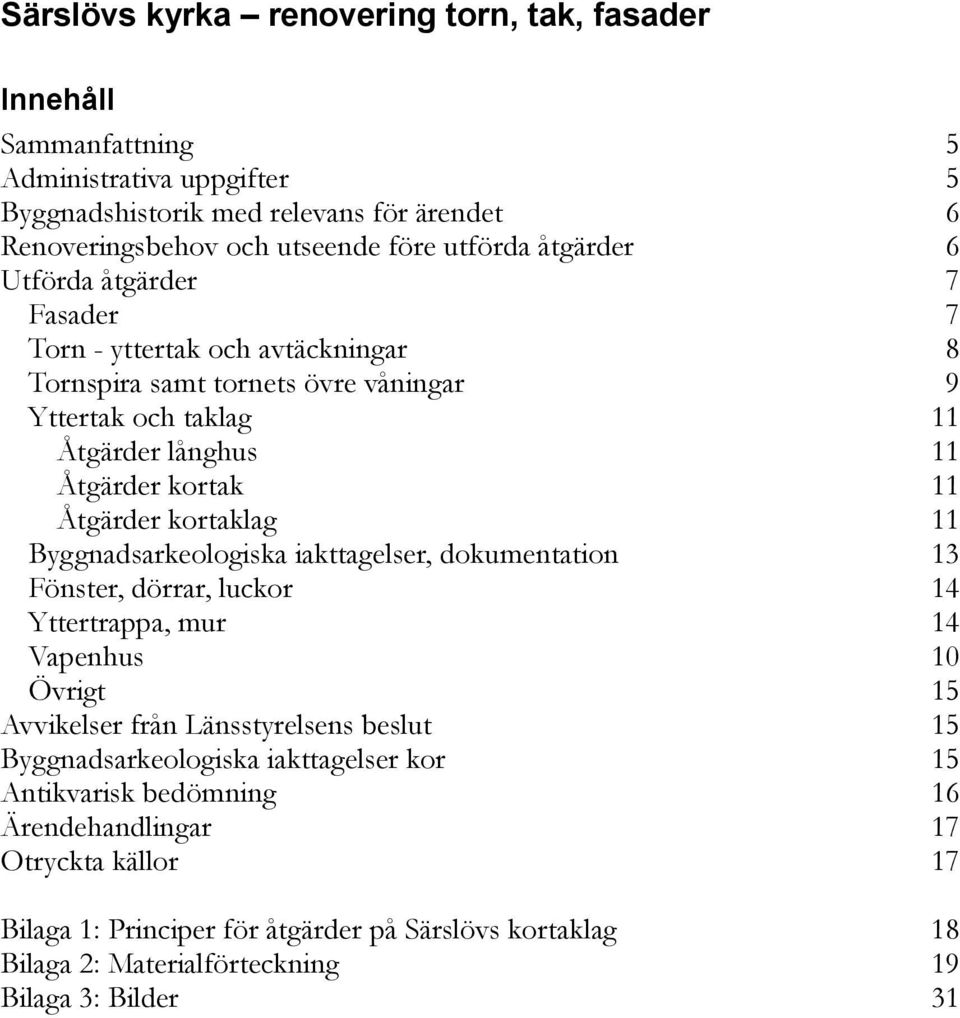 Särslövs kyrka – renovering torn, tak, fasader

Innehåll

Sammanfattning 5
Administrativa uppgifter 5
Byggnadshistorik med relevans för ärendet 6
Renoveringsbehov och utseende före utförda åtgärder 6
Utförda åtgärder 7
Fasader 7
Torn - yttertak och avtäckningar 8
Tornspira samt tornets övre våningar 9
Yttertak och taklag 11
Åtgärder långhus 11
Åtgärder kortak 11
Åtgärder kortaklag 11
Byggnadsarkeologiska iakttagelser, dokumentation 13
Fönster, dörrar, luckor 14
Yttertrappa, mur 14
Vapenhus 10
Övrigt 15
Avvikelser från Länsstyrelsens beslut 15
Byggnadsarkeologiska iakttagelser kor 15
Antikvarisk bedömning 16
Ärendehandlingar 17
Otryckta källor 17

Bilaga 1: Principer för åtgärder på Särslövs kortaklag 18
Bilaga 2: Materialförteckning 19
Bilaga 3: Bilder 31